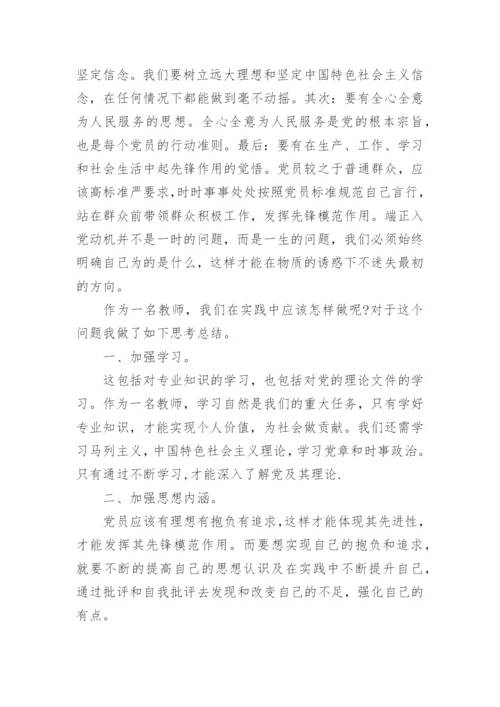 坚定信念。我们要树立远大理想和坚定中国特色社会主义信念，在任何情况下都能做到毫不动摇。其次：要有全心全意为人民服务的思想。全心全意为人民服务是党的根本宗旨，也是每个党员的行动准则。最后：要有在生产、工作、学习和社会生活中起先锋作用的觉悟。党员较之于普通群众，应该高标准严要求，时时事事处处按照党员标准规范自己言行，站在群众前带领群众积极工作，发挥先锋模范作用。端正入党动机并不是一时的问题，而是一生的问题，我们必须始终明确自己为的是什么，这样才能在物质的诱惑下不迷失最初的方向。

作为一名教师，我们在实践中应该怎样做呢?对于这个问题我做了如下思考总结。

一、加强学习。

这包括对专业知识的学习，也包括对党的理论文件的学习。作为一名教师，学习自然是我们的重大任务，只有学好专业知识，才能实现个人价值，为社会做贡献。我们还需学习马列主义，中国特色社会主义理论，学习党章和时事政治。只有通过不断学习，才能深入了解党及其理论.

二、加强思想内涵。

党员应该有理想有抱负有追求，这样才能体现其先进性，才能发挥其先锋模范作用。而要想实现自己的抱负和追求，就要不断的提高自己的思想认识及在实践中不断提升自己，通过批评和自我批评去发现和改变自己的不足，强化自己的有点。